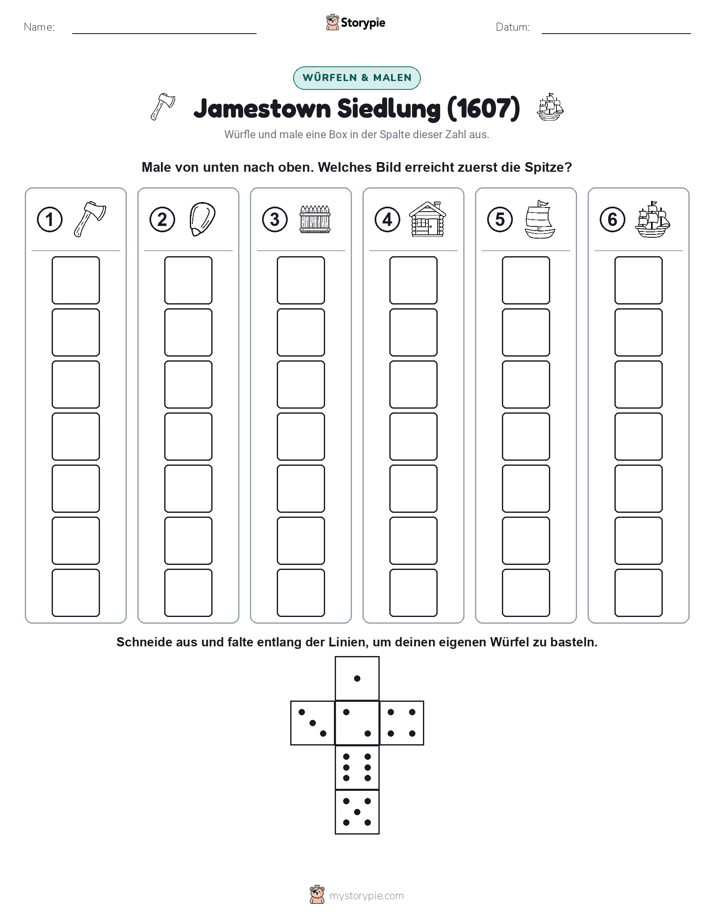 Name:

Storypie

Datum:

WÜRFELN & MALEN

Jamestown Siedlung (1607)

Würfle und male eine Box in der Spalte dieser Zahl aus.

Male von unten nach oben. Welches Bild erreicht zuerst die Spitze?

1 2 3 4 5 6

Schneide aus und falte entlang der Linien, um deinen eigenen Würfel zu basteln.

mystorypie.com